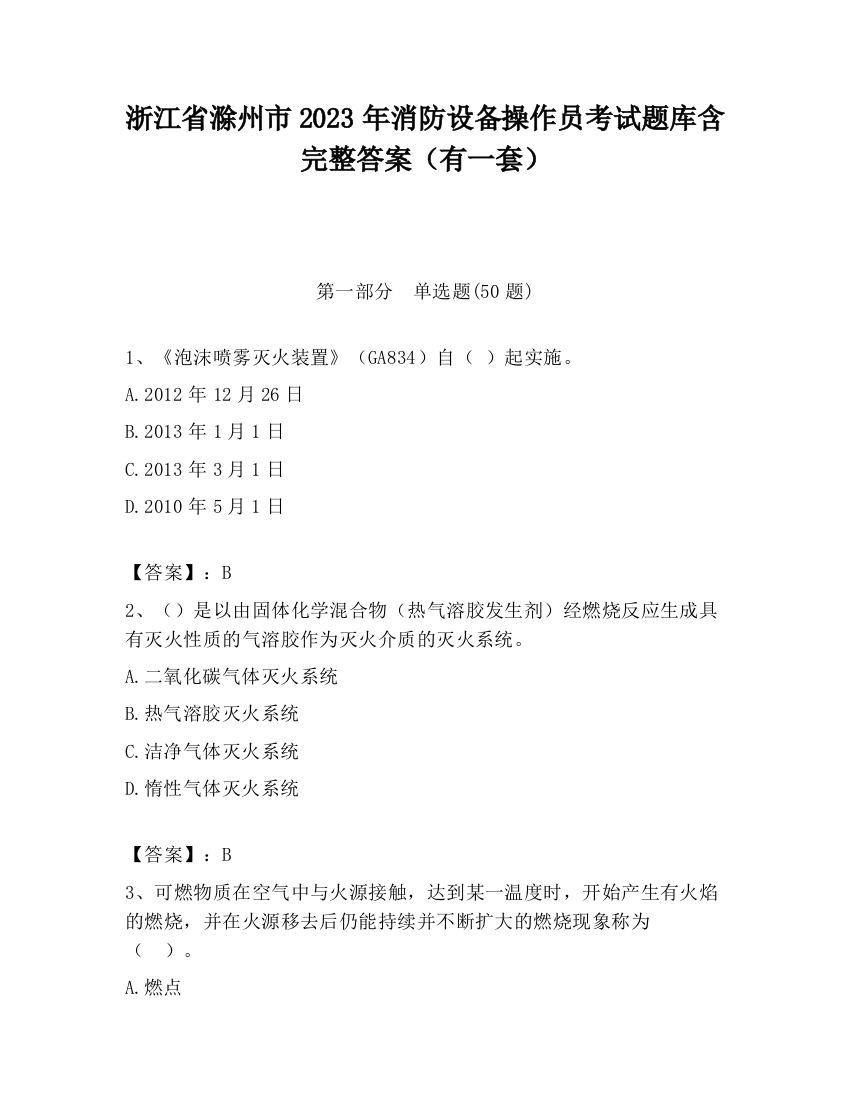 浙江省滁州市2023年消防设备操作员考试题库含完整答案（有一套）

第一部分　单选题(50题)

1、《泡沫喷雾灭火装置》（GA834）自（ ）起实施。

A.2012年12月26日

B.2013年1月1日

C.2013年3月1日

D.2010年5月1日

【答案】：B

2、（）是以由固体化学混合物（热气溶胶发生剂）经燃烧反应生成具有灭火性质的气溶胶作为灭火介质的灭火系统。

A.二氧化碳气体灭火系统

B.热气溶胶灭火系统

C.洁净气体灭火系统

D.惰性气体灭火系统

【答案】：B

3、可燃物质在空气中与火源接触，达到某一温度时，开始产生有火焰的燃烧，并在火源移去后仍能持续并不断扩大的燃烧现象称为（　）。

A.燃点